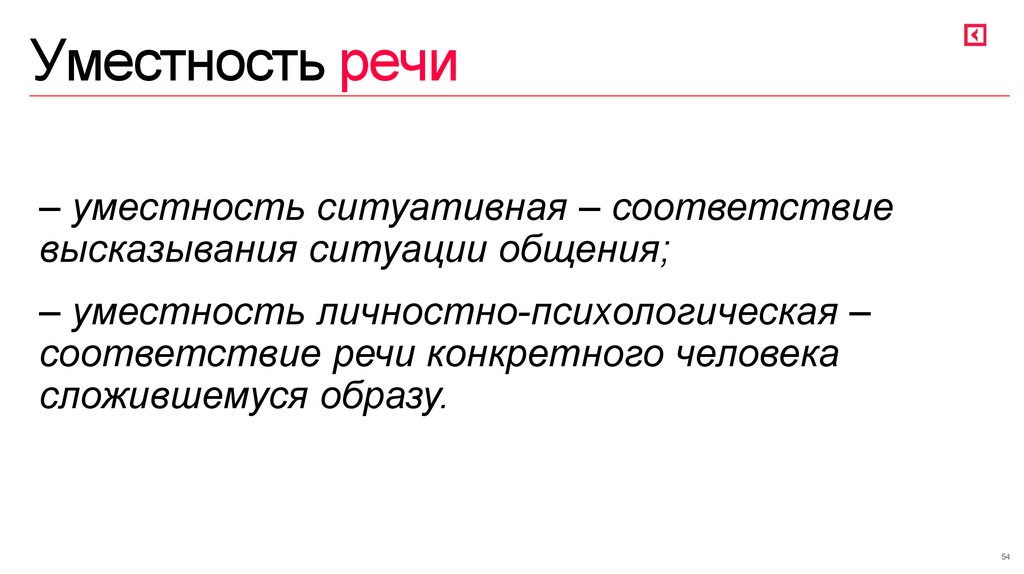 Уместность речи

– уместность ситуативная – соответствие высказывания ситуации общения;

– уместность личностно-психологическая – соответствие речи конкретного человека сложившемуся образу.

54